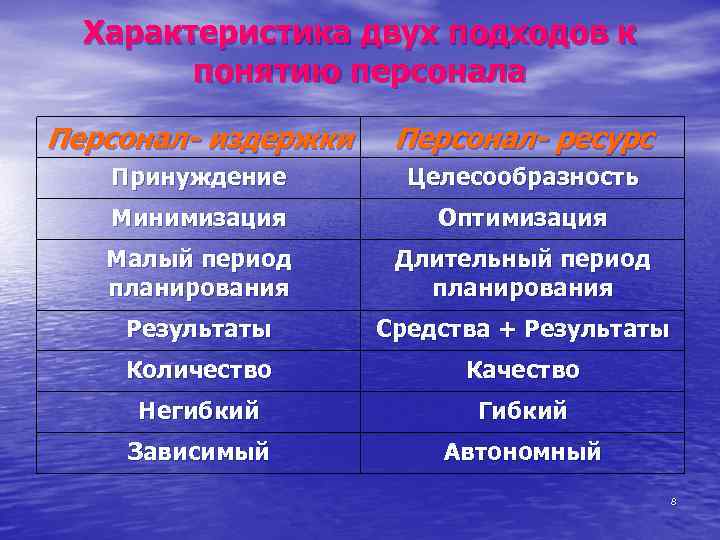 Характеристика двух подходов к понятию персонала

| Персонал- издержки | Персонал- ресурс |
|---|---|
| Принуждение | Целесообразность |
| Минимизация | Оптимизация |
| Малый период планирования | Длительный период планирования |
| Результаты | Средства + Результаты |
| Количество | Качество |
| Негибкий | Гибкий |
| Зависимый | Автономный |

8